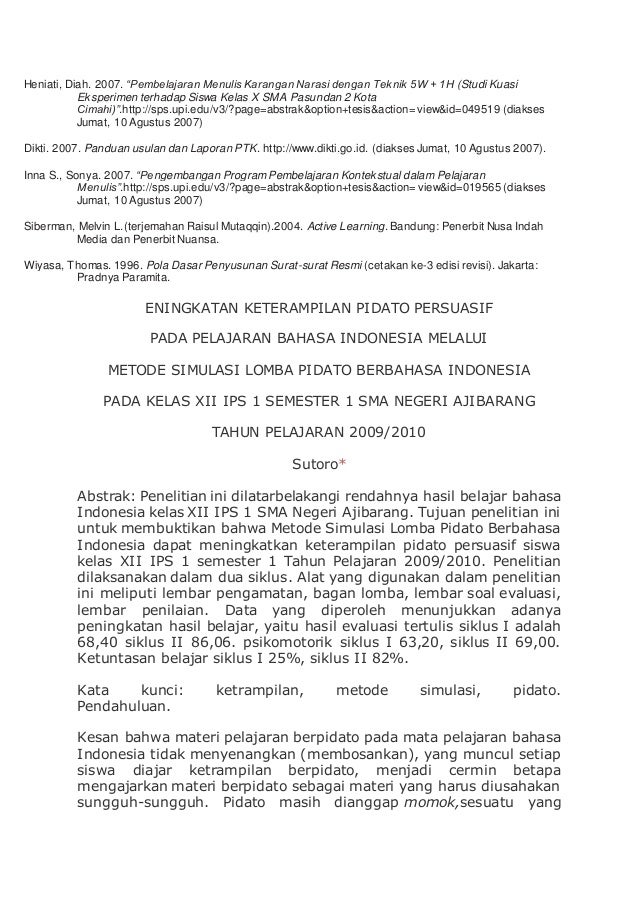 Heniati, Diah. 2007. “Pembelajaran Menulis Karangan Narasi dengan Teknik 5W + 1H (Studi Kuasi Eksperimen terhadap Siswa Kelas X SMA Pasundan 2 Kota Cimahi)”.http://sps.upi.edu/v3/?page=abstrak&option+tesis&action= view&id=049519 (diakses Jumat, 10 Agustus 2007)

Dikti. 2007. Panduan usulan dan Laporan PTK. http://www.dikti.go.id. (diakses Jumat, 10 Agustus 2007).

Inna S., Sonya. 2007. “Pengembangan Program Pembelajaran Kontekstual dalam Pelajaran Menulis”.http://sps.upi.edu/v3/?page=abstrak&option+tesis&action= view&id=019565 (diakses Jumat, 10 Agustus 2007)

Siberman, Melvin L.(terjemahan Raisul Mutaqqin).2004. Active Learning. Bandung: Penerbit Nusa Indah Media dan Penerbit Nuansa.

Wiyasa, Thomas. 1996. Pola Dasar Penyusunan Surat-surat Resmi (cetakan ke-3 edisi revisi). Jakarta: Pradnya Paramita.

ENINGKATAN KETERAMPILAN PIDATO PERSUASIF

PADA PELAJARAN BAHASA INDONESIA MELALUI

METODE SIMULASI LOMBA PIDATO BERBAHASA INDONESIA

PADA KELAS XII IPS 1 SEMESTER 1 SMA NEGERI AJIBARANG

TAHUN PELAJARAN 2009/2010

Sutoro*

Abstrak: Penelitian ini dilatarbelakangi rendahnya hasil belajar bahasa Indonesia kelas XII IPS 1 SMA Negeri Ajibarang. Tujuan penelitian ini untuk membuktikan bahwa Metode Simulasi Lomba Pidato Berbahasa Indonesia dapat meningkatkan keterampilan pidato persuasif siswa kelas XII IPS 1 semester 1 Tahun Pelajaran 2009/2010. Penelitian dilaksanakan dalam dua siklus. Alat yang digunakan dalam penelitian ini meliputi lembar pengamatan, bagan lomba, lembar soal evaluasi, lembar penilaian. Data yang diperoleh menunjukkan adanya peningkatan hasil belajar, yaitu hasil evaluasi tertulis siklus I adalah 68,40 siklus II 86,06. psikomotorik siklus I 63,20, siklus II 69,00. Ketuntasan belajar siklus I 25%, siklus II 82%.

Kata kunci: ketrampilan, metode simulasi, pidato. Pendahuluan.

Kesan bahwa materi pelajaran berpidato pada mata pelajaran bahasa Indonesia tidak menyenangkan (membosankan), yang muncul setiap siswa diajar ketrampilan berpidato, menjadi cermin betapa mengajarkan materi berpidato sebagai materi yang harus diusahakan sungguh-sungguh. Pidato masih dianggap momok,sesuatu yang